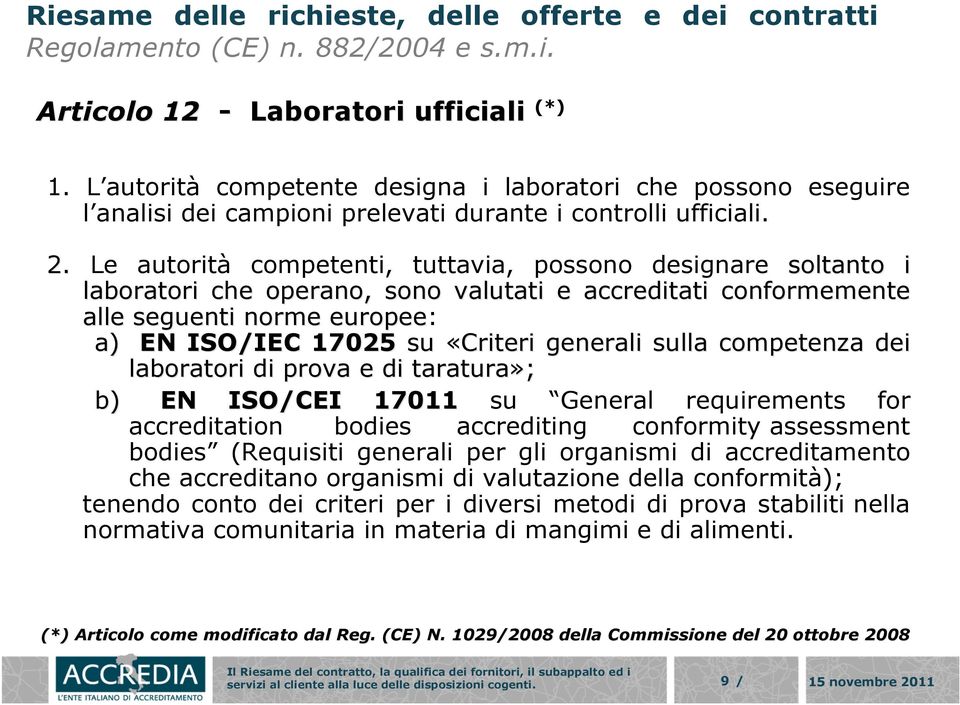 Riesame delle richieste, delle offerte e dei contratti
Regolamento (CE) n. 882/2004 e s.m.i.

Articolo 12 - Laboratori ufficiali $^{(*)}$

1. L'autorità competente designa i laboratori che possono eseguire l'analisi dei campioni prelevati durante i controlli ufficiali.

2. Le autorità competenti, tuttavia, possono designare soltanto i laboratori che operano, sono valutati e accreditati conformemente alle seguenti norme europee:
a) EN ISO/IEC 17025 su «Criteri generali sulla competenza dei laboratori di prova e di taratura»;
b) EN ISO/CEI 17011 su "General requirements for accreditation bodies accrediting conformity assessment bodies" (Requisiti generali per gli organismi di accreditamento che accreditano organismi di valutazione della conformità);
tenendo conto dei criteri per i diversi metodi di prova stabiliti nella normativa comunitaria in materia di mangimi e di alimenti.

(*) Articolo come modificato dal Reg. (CE) N. 1029/2008 della Commissione del 20 ottobre 2008

ACCREDIA
L'ENTE ITALIANO DI ACCREDITAMENTO

Il Riesame del contratto, la qualifica dei fornitori, il subappalto ed i servizi al cliente alla luce delle disposizioni cogenti.

9 /

15 novembre 2011